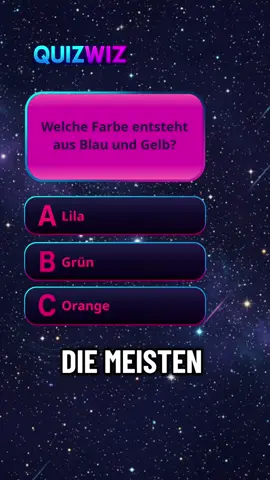 QUIZWIZ

Welche Farbe entsteht aus Blau und Gelb?

A Lila

B Grün

C Orange

DIE MEISTEN